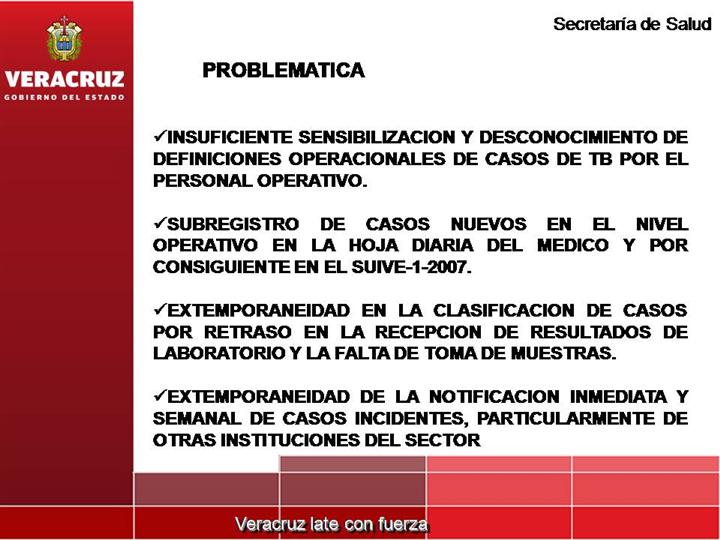 VERACRUZ
GOBIERNO DEL ESTADO

Secretaría de Salud

PROBLEMATICA

✓INSUFICIENTE SENSIBILIZACION Y DESCONOCIMIENTO DE DEFINICIONES OPERACIONALES DE CASOS DE TB POR EL PERSONAL OPERATIVO.

✓SUBREGISTRO DE CASOS NUEVOS EN EL NIVEL OPERATIVO EN LA HOJA DIARIA DEL MEDICO Y POR CONSIGUIENTE EN EL SUIVE-1-2007.

✓EXTEMPORANEIDAD EN LA CLASIFICACION DE CASOS POR RETRASO EN LA RECEPCION DE RESULTADOS DE LABORATORIO Y LA FALTA DE TOMA DE MUESTRAS.

✓EXTEMPORANEIDAD DE LA NOTIFICACION INMEDIATA Y SEMANAL DE CASOS INCIDENTES, PARTICULARMENTE DE OTRAS INSTITUCIONES DEL SECTOR

Veracruz late con fuerza